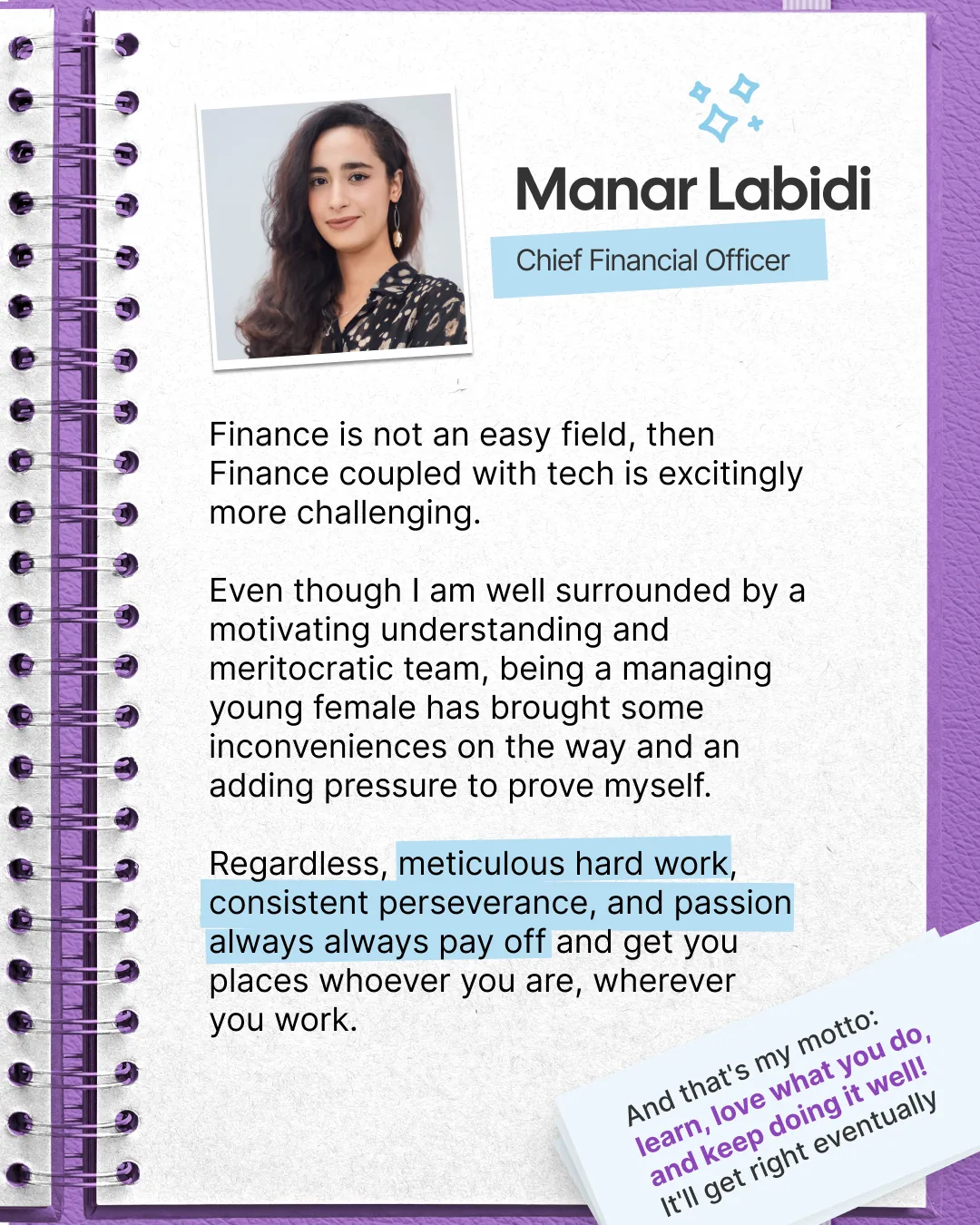 Manar Labidi

Chief Financial Officer

Finance is not an easy field, then Finance coupled with tech is excitingly more challenging.

Even though I am well surrounded by a motivating understanding and meritocratic team, being a managing young female has brought some inconveniences on the way and an adding pressure to prove myself.

Regardless, meticulous hard work, consistent perseverance, and passion always always pay off and get you places whoever you are, wherever you work.

And that's my motto: learn, love what you do, and keep doing it well! It'll get right eventually